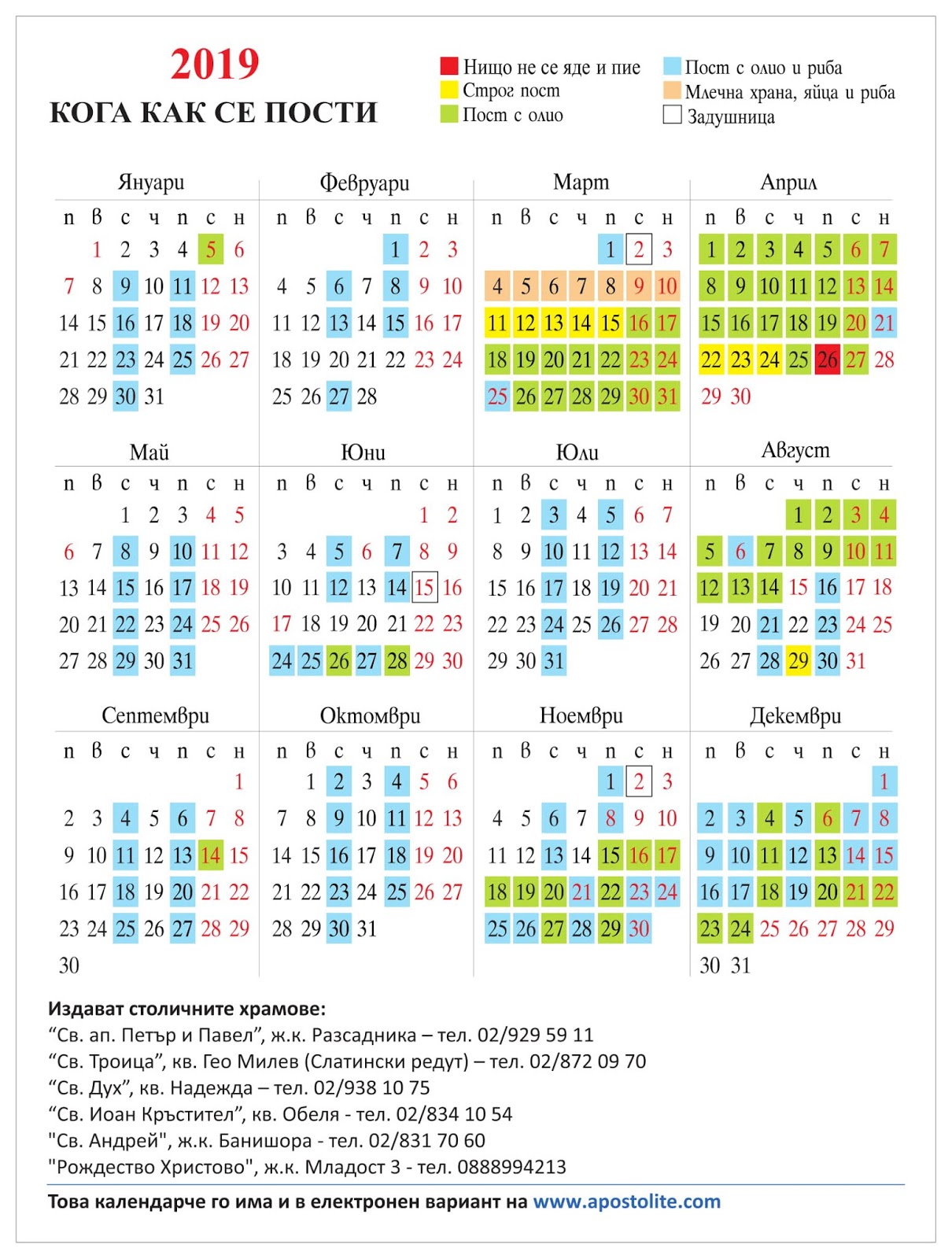 2019
КОГА КАК СЕ ПОСТИ

Нищо не се яде и пие
Строг пост
Пост с олио
Пост с олио и риба
Млечна храна, яйца и риба
Задушница

Януари
| п | в | с | ч | п | с | н |
|---|---|---|---|---|---|---|
| | 1 | 2 | 3 | 4 | 5 | 6 |
| 7 | 8 | 9 | 10 | 11 | 12 | 13 |
| 14 | 15 | 16 | 17 | 18 | 19 | 20 |
| 21 | 22 | 23 | 24 | 25 | 26 | 27 |
| 28 | 29 | 30 | 31 | | | |

Февруари
| п | в | с | ч | п | с | н |
|---|---|---|---|---|---|---|
| | | | | 1 | 2 | 3 |
| 4 | 5 | 6 | 7 | 8 | 9 | 10 |
| 11 | 12 | 13 | 14 | 15 | 16 | 17 |
| 18 | 19 | 20 | 21 | 22 | 23 | 24 |
| 25 | 26 | 27 | 28 | | | |

Март
| п | в | с | ч | п | с | н |
|---|---|---|---|---|---|---|
| | | | | 1 | 2 | 3 |
| 4 | 5 | 6 | 7 | 8 | 9 | 10 |
| 11 | 12 | 13 | 14 | 15 | 16 | 17 |
| 18 | 19 | 20 | 21 | 22 | 23 | 24 |
| 25 | 26 | 27 | 28 | 29 | 30 | 31 |

Април
| п | в | с | ч | п | с | н |
|---|---|---|---|---|---|---|
| 1 | 2 | 3 | 4 | 5 | 6 | 7 |
| 8 | 9 | 10 | 11 | 12 | 13 | 14 |
| 15 | 16 | 17 | 18 | 19 | 20 | 21 |
| 22 | 23 | 24 | 25 | 26 | 27 | 28 |
| 29 | 30 | | | | | |

Май
| п | в | с | ч | п | с | н |
|---|---|---|---|---|---|---|
| | | 1 | 2 | 3 | 4 | 5 |
| 6 | 7 | 8 | 9 | 10 | 11 | 12 |
| 13 | 14 | 15 | 16 | 17 | 18 | 19 |
| 20 | 21 | 22 | 23 | 24 | 25 | 26 |
| 27 | 28 | 29 | 30 | 31 | | |

Юни
| п | в | с | ч | п | с | н |
|---|---|---|---|---|---|---|
| | | | | | 1 | 2 |
| 3 | 4 | 5 | 6 | 7 | 8 | 9 |
| 10 | 11 | 12 | 13 | 14 | 15 | 16 |
| 17 | 18 | 19 | 20 | 21 | 22 | 23 |
| 24 | 25 | 26 | 27 | 28 | 29 | 30 |

Юли
| п | в | с | ч | п | с | н |
|---|---|---|---|---|---|---|
| 1 | 2 | 3 | 4 | 5 | 6 | 7 |
| 8 | 9 | 10 | 11 | 12 | 13 | 14 |
| 15 | 16 | 17 | 18 | 19 | 20 | 21 |
| 22 | 23 | 24 | 25 | 26 | 27 | 28 |
| 29 | 30 | 31 | | | | |

Август
| п | в | с | ч | п | с | н |
|---|---|---|---|---|---|---|
| | | | 1 | 2 | 3 | 4 |
| 5 | 6 | 7 | 8 | 9 | 10 | 11 |
| 12 | 13 | 14 | 15 | 16 | 17 | 18 |
| 19 | 20 | 21 | 22 | 23 | 24 | 25 |
| 26 | 27 | 28 | 29 | 30 | 31 | |

Септември
| п | в | с | ч | п | с | н |
|---|---|---|---|---|---|---|
| | | | | | | 1 |
| 2 | 3 | 4 | 5 | 6 | 7 | 8 |
| 9 | 10 | 11 | 12 | 13 | 14 | 15 |
| 16 | 17 | 18 | 19 | 20 | 21 | 22 |
| 23 | 24 | 25 | 26 | 27 | 28 | 29 |
| 30 | | | | | | |

Октомври
| п | в | с | ч | п | с | н |
|---|---|---|---|---|---|---|
| | 1 | 2 | 3 | 4 | 5 | 6 |
| 7 | 8 | 9 | 10 | 11 | 12 | 13 |
| 14 | 15 | 16 | 17 | 18 | 19 | 20 |
| 21 | 22 | 23 | 24 | 25 | 26 | 27 |
| 28 | 29 | 30 | 31 | | | |

Ноември
| п | в | с | ч | п | с | н |
|---|---|---|---|---|---|---|
| | | | | 1 | 2 | 3 |
| 4 | 5 | 6 | 7 | 8 | 9 | 10 |
| 11 | 12 | 13 | 14 | 15 | 16 | 17 |
| 18 | 19 | 20 | 21 | 22 | 23 | 24 |
| 25 | 26 | 27 | 28 | 29 | 30 | |

Декември
| п | в | с | ч | п | с | н |
|---|---|---|---|---|---|---|
| | | | | | | 1 |
| 2 | 3 | 4 | 5 | 6 | 7 | 8 |
| 9 | 10 | 11 | 12 | 13 | 14 | 15 |
| 16 | 17 | 18 | 19 | 20 | 21 | 22 |
| 23 | 24 | 25 | 26 | 27 | 28 | 29 |
| 30 | 31 | | | | | |

Издават столичните храмове:
“Св. ап. Петър и Павел”, ж.к. Разсадника – тел. 02/929 59 11
“Св. Троица”, кв. Гео Милев (Слатински редут) – тел. 02/872 09 70
“Св. Дух”, кв. Надежда – тел. 02/938 10 75
“Св. Иоан Кръстител”, кв. Обеля - тел. 02/834 10 54
"Св. Андрей", ж.к. Банишора - тел. 02/831 70 60
"Рождество Христово", ж.к. Младост 3 - тел. 0888994213

Това календарче го има и в електронен вариант на www.apostolite.com